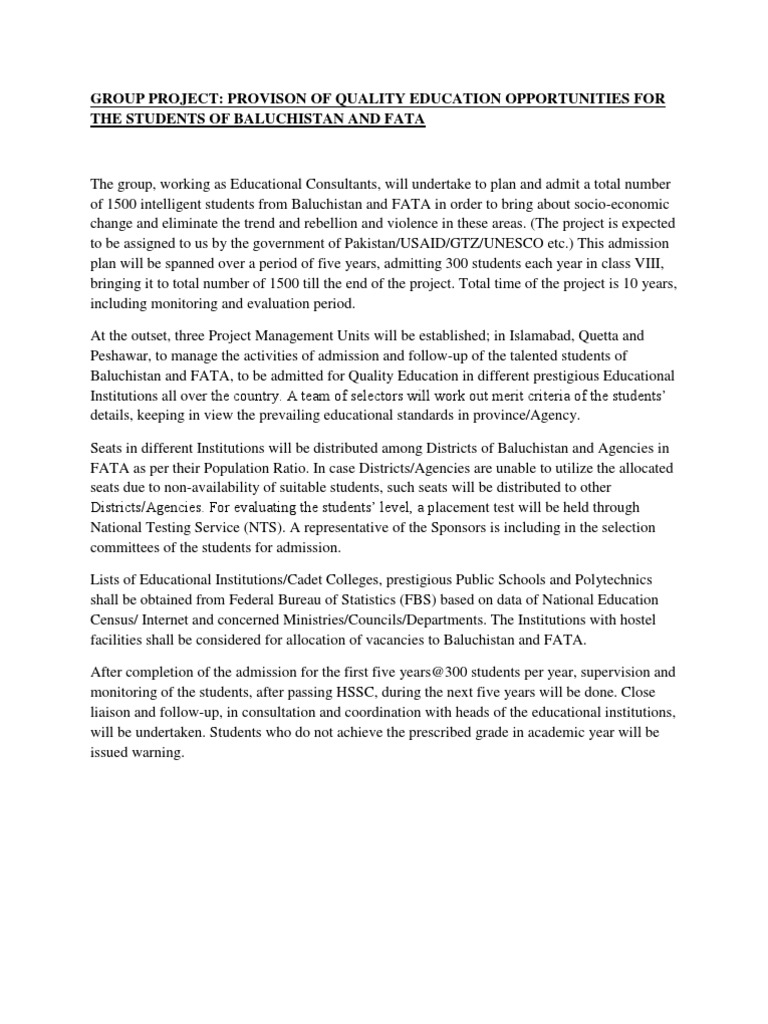 GROUP PROJECT: PROVISON OF QUALITY EDUCATION OPPORTUNITIES FOR THE STUDENTS OF BALUCHISTAN AND FATA

The group, working as Educational Consultants, will undertake to plan and admit a total number of 1500 intelligent students from Baluchistan and FATA in order to bring about socio-economic change and eliminate the trend and rebellion and violence in these areas. (The project is expected to be assigned to us by the government of Pakistan/USAID/GTZ/UNESCO etc.) This admission plan will be spanned over a period of five years, admitting 300 students each year in class VIII, bringing it to total number of 1500 till the end of the project. Total time of the project is 10 years, including monitoring and evaluation period.

At the outset, three Project Management Units will be established; in Islamabad, Quetta and Peshawar, to manage the activities of admission and follow-up of the talented students of Baluchistan and FATA, to be admitted for Quality Education in different prestigious Educational Institutions all over the country. A team of selectors will work out merit criteria of the students' details, keeping in view the prevailing educational standards in province/Agency.

Seats in different Institutions will be distributed among Districts of Baluchistan and Agencies in FATA as per their Population Ratio. In case Districts/Agencies are unable to utilize the allocated seats due to non-availability of suitable students, such seats will be distributed to other Districts/Agencies. For evaluating the students' level, a placement test will be held through National Testing Service (NTS). A representative of the Sponsors is including in the selection committees of the students for admission.

Lists of Educational Institutions/Cadet Colleges, prestigious Public Schools and Polytechnics shall be obtained from Federal Bureau of Statistics (FBS) based on data of National Education Census/ Internet and concerned Ministries/Councils/Departments. The Institutions with hostel facilities shall be considered for allocation of vacancies to Baluchistan and FATA.

After completion of the admission for the first five years@300 students per year, supervision and monitoring of the students, after passing HSSC, during the next five years will be done. Close liaison and follow-up, in consultation and coordination with heads of the educational institutions, will be undertaken. Students who do not achieve the prescribed grade in academic year will be issued warning.